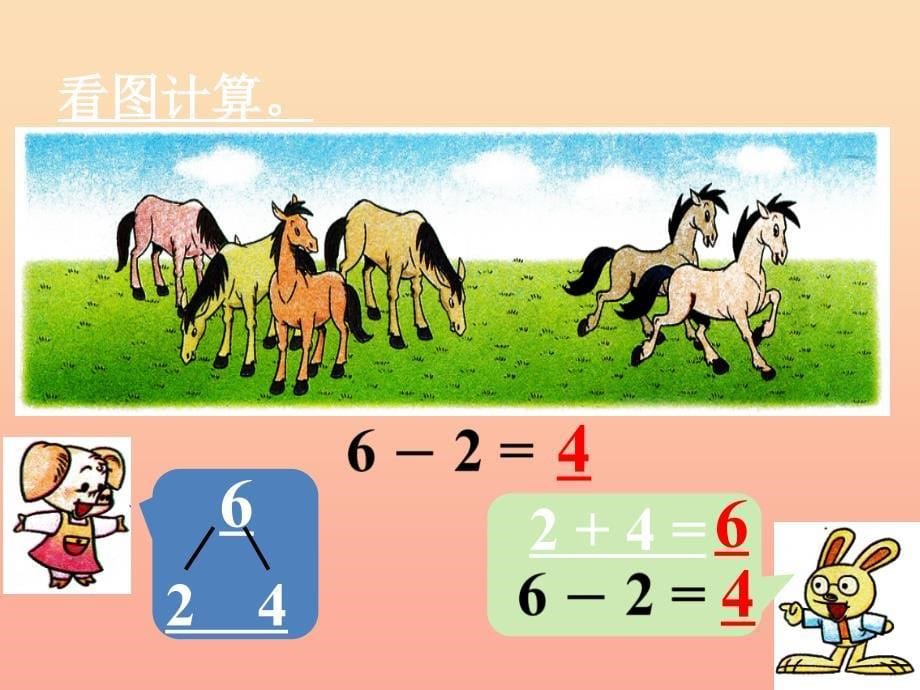 看图计算。

$6 - 2 = 4$

6
2　4

$2 + 4 = 6$
$6 - 2 = 4$